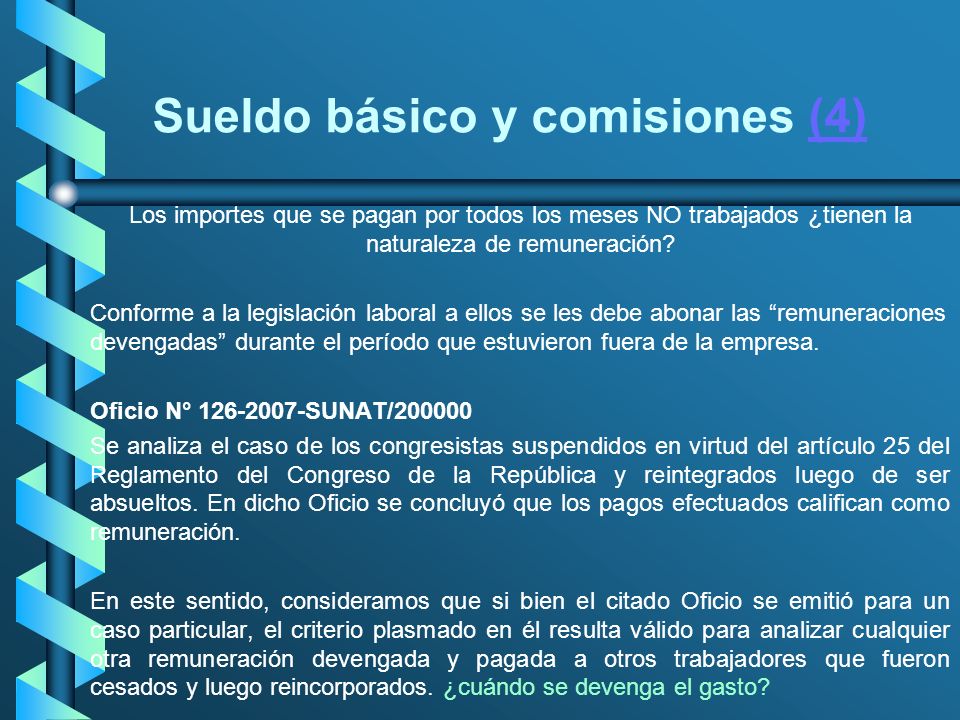 Sueldo básico y comisiones (4)

Los importes que se pagan por todos los meses NO trabajados ¿tienen la naturaleza de remuneración?

Conforme a la legislación laboral a ellos se les debe abonar las “remuneraciones devengadas” durante el período que estuvieron fuera de la empresa.

Oficio N° 126-2007-SUNAT/200000

Se analiza el caso de los congresistas suspendidos en virtud del artículo 25 del Reglamento del Congreso de la República y reintegrados luego de ser absueltos. En dicho Oficio se concluyó que los pagos efectuados califican como remuneración.

En este sentido, consideramos que si bien el citado Oficio se emitió para un caso particular, el criterio plasmado en él resulta válido para analizar cualquier otra remuneración devengada y pagada a otros trabajadores que fueron cesados y luego reincorporados. ¿cuándo se devenga el gasto?